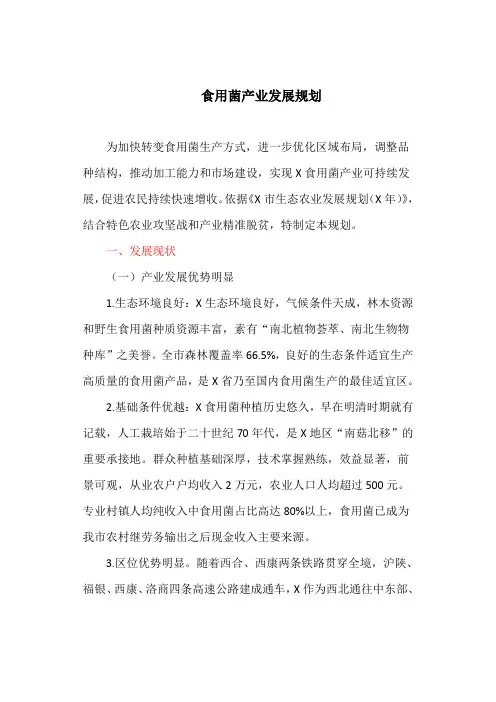 食用菌产业发展规划

为加快转变食用菌生产方式，进一步优化区域布局，调整品种结构，推动加工能力和市场建设，实现 X 食用菌产业可持续发展，促进农民持续快速增收。依据《X 市生态农业发展规划（X 年）》，结合特色农业攻坚战和产业精准脱贫，特制定本规划。

一、发展现状

（一）产业发展优势明显

1.生态环境良好：X 生态环境良好，气候条件天成，林木资源和野生食用菌种质资源丰富，素有“南北植物荟萃、南北生物物种库”之美誉。全市森林覆盖率 66.5%，良好的生态条件适宜生产高质量的食用菌产品，是 X 省乃至国内食用菌生产的最佳适宜区。

2.基础条件优越：X 食用菌种植历史悠久，早在明清时期就有记载，人工栽培始于二十世纪 70 年代，是 X 地区“南菇北移”的重要承接地。群众种植基础深厚，技术掌握熟练，效益显著，前景可观，从业农户户均收入 2 万元，农业人口人均超过 500 元。专业村镇人均纯收入中食用菌占比高达 80%以上，食用菌已成为我市农村继劳务输出之后现金收入主要来源。

3.区位优势明显。随着西合、西康两条铁路贯穿全境，沪陕、福银、西康、洛商四条高速公路建成通车，X 作为西北通往中东部、